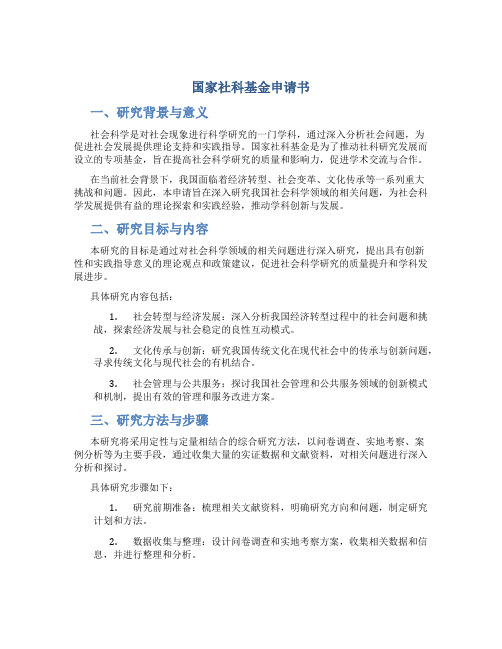 国家社科基金申请书

一、研究背景与意义

社会科学是对社会现象进行科学研究的一门学科，通过深入分析社会问题，为促进社会发展提供理论支持和实践指导。国家社科基金是为了推动社科研究发展而设立的专项基金，旨在提高社会科学研究的质量和影响力，促进学术交流与合作。

在当前社会背景下，我国面临着经济转型、社会变革、文化传承等一系列重大挑战和问题。因此，本申请旨在深入研究我国社会科学领域的相关问题，为社会科学发展提供有益的理论探索和实践经验，推动学科创新与发展。

二、研究目标与内容

本研究的目标是通过对社会科学领域的相关问题进行深入研究，提出具有创新性和实践指导意义的理论观点和政策建议，促进社会科学研究的质量提升和学科发展进步。

具体研究内容包括：

1. 社会转型与经济发展：深入分析我国经济转型过程中的社会问题和挑战，探索经济发展与社会稳定的良性互动模式。

2. 文化传承与创新：研究我国传统文化在现代社会中的传承与创新问题，寻求传统文化与现代社会的有机结合。

3. 社会管理与公共服务：探讨我国社会管理和公共服务领域的创新模式和机制，提出有效的管理和服务改进方案。

三、研究方法与步骤

本研究将采用定性与定量相结合的综合研究方法，以问卷调查、实地考察、案例分析等为主要手段，通过收集大量的实证数据和文献资料，对相关问题进行深入分析和探讨。

具体研究步骤如下：

1. 研究前期准备：梳理相关文献资料，明确研究方向和问题，制定研究计划和方法。

2. 数据收集与整理：设计问卷调查和实地考察方案，收集相关数据和信息，并进行整理和分析。